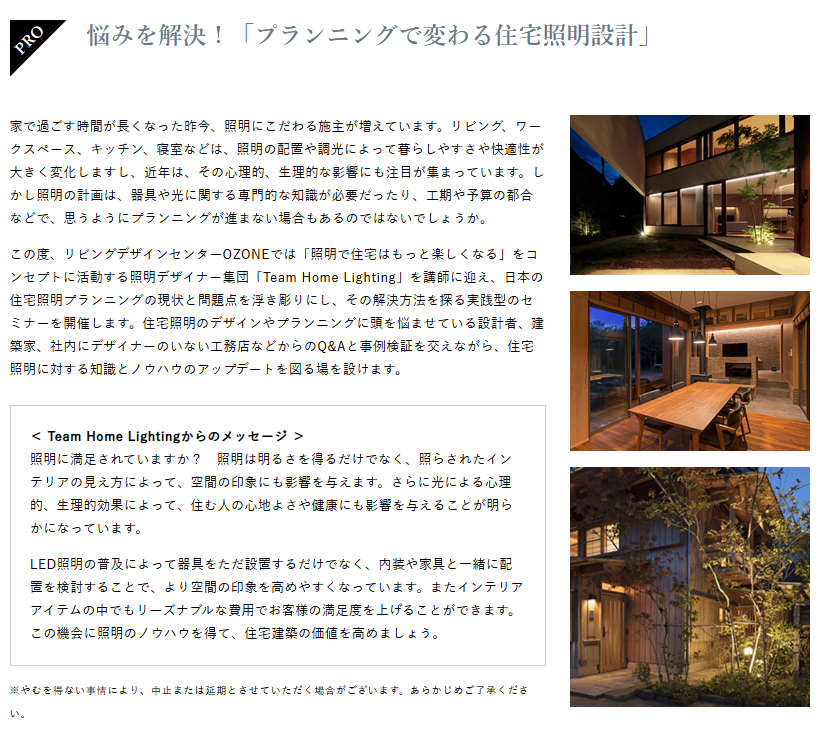 PRO

悩みを解決！「プランニングで変わる住宅照明設計」

家で過ごす時間が長くなった昨今、照明にこだわる施主が増えています。リビング、ワークスペース、キッチン、寝室などは、照明の配置や調光によって暮らしやすさや快適性が大きく変化しますし、近年は、その心理的、生理的な影響にも注目が集まっています。しかし照明の計画は、器具や光に関する専門的な知識が必要だったり、工期や予算の都合などで、思うようにプランニングが進まない場合もあるのではないでしょうか。

この度、リビングデザインセンターOZONEでは「照明で住宅はもっと楽しくなる」をコンセプトに活動する照明デザイナー集団「Team Home Lighting」を講師に迎え、日本の住宅照明プランニングの現状と問題点を浮き彫りにし、その解決方法を探る実践型のセミナーを開催します。住宅照明のデザインやプランニングに頭を悩ませている設計者、建築家、社内にデザイナーのいない工務店などからのQ&Aと事例検証を交えながら、住宅照明に対する知識とノウハウのアップデートを図る場を設けます。

＜ Team Home Lightingからのメッセージ ＞
照明に満足されていますか？ 照明は明るさを得るだけでなく、照らされたインテリアの見え方によって、空間の印象にも影響を与えます。さらに光による心理的、生理的効果によって、住む人の心地よさや健康にも影響を与えることが明らかになっています。

LED照明の普及によって器具をただ設置するだけでなく、内装や家具と一緒に配置を検討することで、より空間の印象を高めやすくなっています。またインテリアアイテムの中でもリーズナブルな費用でお客様の満足度を上げることができます。この機会に照明のノウハウを得て、住宅建築の価値を高めましょう。

※やむを得ない事情により、中止または延期とさせていただく場合がございます。あらかじめご了承ください。